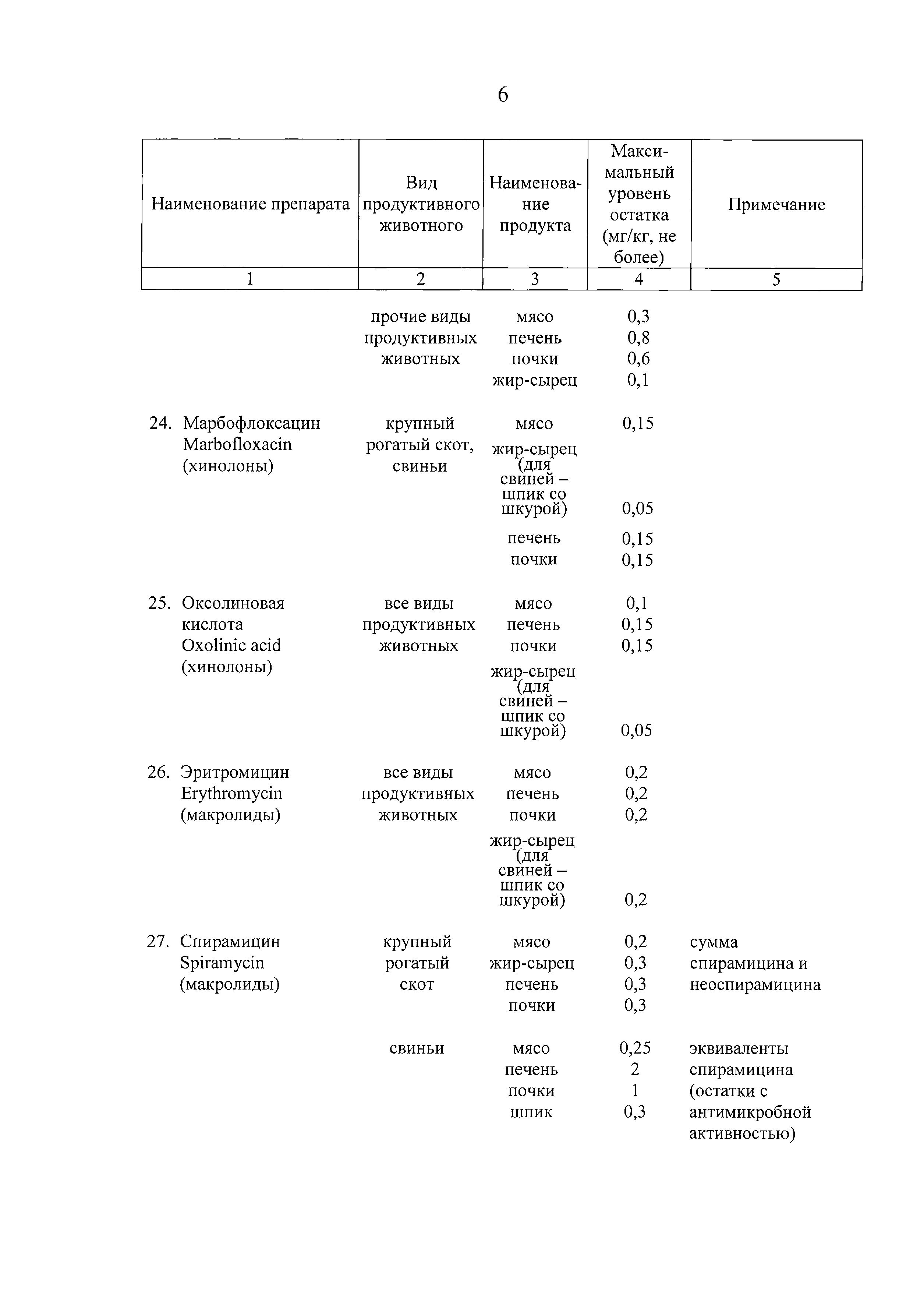 6

| Наименование препарата | Вид продуктивного животного | Наименование продукта | Максимальный уровень остатка (мг/кг, не более) | Примечание |
|---|---|---|---|---|
| 1 | 2 | 3 | 4 | 5 |
| | прочие виды продуктивных животных | мясо | 0,3 | |
| | | печень | 0,8 | |
| | | почки | 0,6 | |
| | | жир-сырец | 0,1 | |
| 24. Марбофлоксацин Marbofloxacin (хинолоны) | крупный рогатый скот, свиньи | мясо | 0,15 | |
| | | жир-сырец (для свиней – шпик со шкурой) | 0,05 | |
| | | печень | 0,15 | |
| | | почки | 0,15 | |
| 25. Оксолиновая кислота Oxolinic acid (хинолоны) | все виды продуктивных животных | мясо | 0,1 | |
| | | печень | 0,15 | |
| | | почки | 0,15 | |
| | | жир-сырец (для свиней – шпик со шкурой) | 0,05 | |
| 26. Эритромицин Erythromycin (макролиды) | все виды продуктивных животных | мясо | 0,2 | |
| | | печень | 0,2 | |
| | | почки | 0,2 | |
| | | жир-сырец (для свиней – шпик со шкурой) | 0,2 | |
| 27. Спирамицин Spiramycin (макролиды) | крупный рогатый скот | мясо | 0,2 | сумма спирамицина и неоспирамицина |
| | | жир-сырец | 0,3 | |
| | | печень | 0,3 | |
| | | почки | 0,3 | |
| | свиньи | мясо | 0,25 | эквиваленты спирамицина (остатки с антимикробной активностью) |
| | | печень | 2 | |
| | | почки | 1 | |
| | | шпик | 0,3 | |